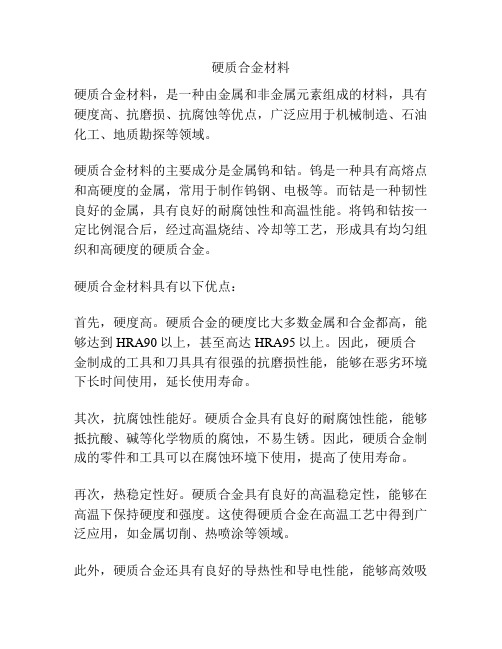 硬质合金材料

硬质合金材料，是一种由金属和非金属元素组成的材料，具有硬度高、抗磨损、抗腐蚀等优点，广泛应用于机械制造、石油化工、地质勘探等领域。

硬质合金材料的主要成分是金属钨和钴。钨是一种具有高熔点和高硬度的金属，常用于制作钨钢、电极等。而钴是一种韧性良好的金属，具有良好的耐腐蚀性和高温性能。将钨和钴按一定比例混合后，经过高温烧结、冷却等工艺，形成具有均匀组织和高硬度的硬质合金。

硬质合金材料具有以下优点：

首先，硬度高。硬质合金的硬度比大多数金属和合金都高，能够达到 HRA90 以上，甚至高达 HRA95 以上。因此，硬质合金制成的工具和刀具具有很强的抗磨损性能，能够在恶劣环境下长时间使用，延长使用寿命。

其次，抗腐蚀性能好。硬质合金具有良好的耐腐蚀性能，能够抵抗酸、碱等化学物质的腐蚀，不易生锈。因此，硬质合金制成的零件和工具可以在腐蚀环境下使用，提高了使用寿命。

再次，热稳定性好。硬质合金具有良好的高温稳定性，能够在高温下保持硬度和强度。这使得硬质合金在高温工艺中得到广泛应用，如金属切削、热喷涂等领域。

此外，硬质合金还具有良好的导热性和导电性能，能够高效吸